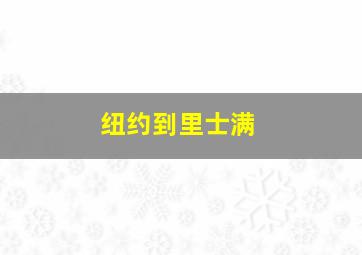 纽约到里士满